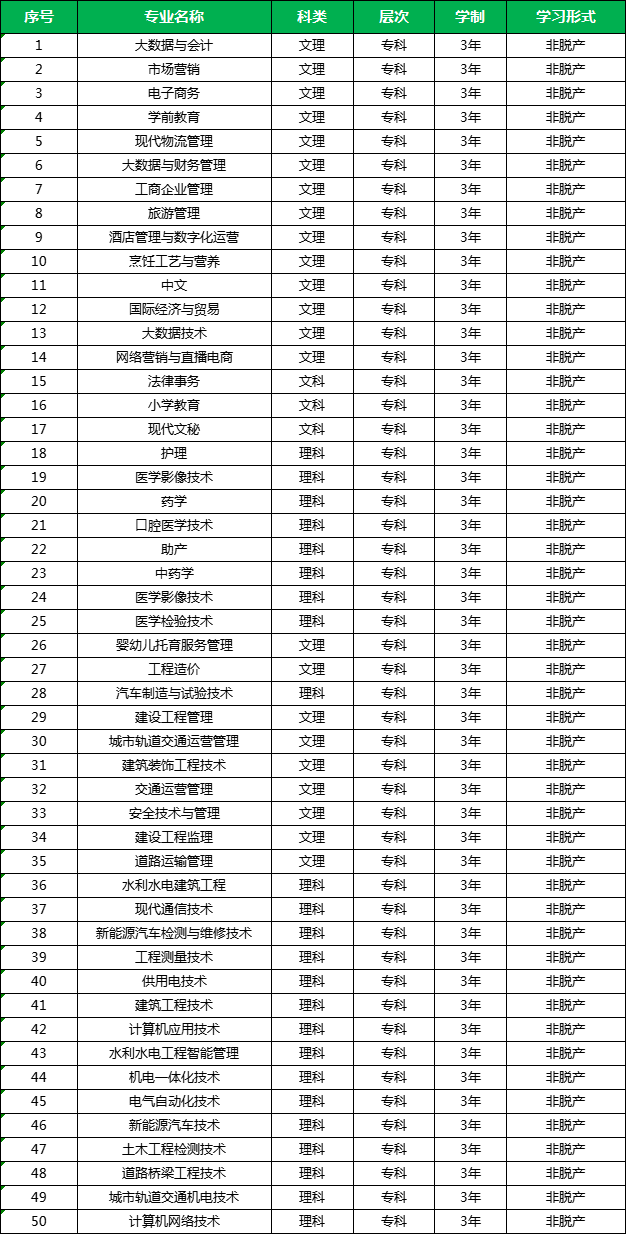 | 序号 | 专业名称 | 科类 | 层次 | 学制 | 学习形式 |
|---|---|---|---|---|---|
| 1 | 大数据与会计 | 文理 | 专科 | 3年 | 非脱产 |
| 2 | 市场营销 | 文理 | 专科 | 3年 | 非脱产 |
| 3 | 电子商务 | 文理 | 专科 | 3年 | 非脱产 |
| 4 | 学前教育 | 文理 | 专科 | 3年 | 非脱产 |
| 5 | 现代物流管理 | 文理 | 专科 | 3年 | 非脱产 |
| 6 | 大数据与财务管理 | 文理 | 专科 | 3年 | 非脱产 |
| 7 | 工商企业管理 | 文理 | 专科 | 3年 | 非脱产 |
| 8 | 旅游管理 | 文理 | 专科 | 3年 | 非脱产 |
| 9 | 酒店管理与数字化运营 | 文理 | 专科 | 3年 | 非脱产 |
| 10 | 烹饪工艺与营养 | 文理 | 专科 | 3年 | 非脱产 |
| 11 | 中文 | 文理 | 专科 | 3年 | 非脱产 |
| 12 | 国际经济与贸易 | 文理 | 专科 | 3年 | 非脱产 |
| 13 | 大数据技术 | 文理 | 专科 | 3年 | 非脱产 |
| 14 | 网络营销与直播电商 | 文理 | 专科 | 3年 | 非脱产 |
| 15 | 法律事务 | 文科 | 专科 | 3年 | 非脱产 |
| 16 | 小学教育 | 文科 | 专科 | 3年 | 非脱产 |
| 17 | 现代文秘 | 文科 | 专科 | 3年 | 非脱产 |
| 18 | 护理 | 理科 | 专科 | 3年 | 非脱产 |
| 19 | 医学影像技术 | 理科 | 专科 | 3年 | 非脱产 |
| 20 | 药学 | 理科 | 专科 | 3年 | 非脱产 |
| 21 | 口腔医学技术 | 理科 | 专科 | 3年 | 非脱产 |
| 22 | 助产 | 理科 | 专科 | 3年 | 非脱产 |
| 23 | 中药学 | 理科 | 专科 | 3年 | 非脱产 |
| 24 | 医学影像技术 | 理科 | 专科 | 3年 | 非脱产 |
| 25 | 医学检验技术 | 理科 | 专科 | 3年 | 非脱产 |
| 26 | 婴幼儿托育服务管理 | 文理 | 专科 | 3年 | 非脱产 |
| 27 | 工程造价 | 文理 | 专科 | 3年 | 非脱产 |
| 28 | 汽车制造与试验技术 | 理科 | 专科 | 3年 | 非脱产 |
| 29 | 建设工程管理 | 文理 | 专科 | 3年 | 非脱产 |
| 30 | 城市轨道交通运营管理 | 文理 | 专科 | 3年 | 非脱产 |
| 31 | 建筑装饰工程技术 | 文理 | 专科 | 3年 | 非脱产 |
| 32 | 交通运营管理 | 文理 | 专科 | 3年 | 非脱产 |
| 33 | 安全技术与管理 | 文理 | 专科 | 3年 | 非脱产 |
| 34 | 建设工程监理 | 文理 | 专科 | 3年 | 非脱产 |
| 35 | 道路运输管理 | 文理 | 专科 | 3年 | 非脱产 |
| 36 | 水利水电建筑工程 | 理科 | 专科 | 3年 | 非脱产 |
| 37 | 现代通信技术 | 理科 | 专科 | 3年 | 非脱产 |
| 38 | 新能源汽车检测与维修技术 | 理科 | 专科 | 3年 | 非脱产 |
| 39 | 工程测量技术 | 理科 | 专科 | 3年 | 非脱产 |
| 40 | 供用电技术 | 理科 | 专科 | 3年 | 非脱产 |
| 41 | 建筑工程技术 | 理科 | 专科 | 3年 | 非脱产 |
| 42 | 计算机应用技术 | 理科 | 专科 | 3年 | 非脱产 |
| 43 | 水利水电工程智能管理 | 理科 | 专科 | 3年 | 非脱产 |
| 44 | 机电一体化技术 | 理科 | 专科 | 3年 | 非脱产 |
| 45 | 电气自动化技术 | 理科 | 专科 | 3年 | 非脱产 |
| 46 | 新能源汽车技术 | 理科 | 专科 | 3年 | 非脱产 |
| 47 | 土木工程检测技术 | 理科 | 专科 | 3年 | 非脱产 |
| 48 | 道路桥梁工程技术 | 理科 | 专科 | 3年 | 非脱产 |
| 49 | 城市轨道交通机电技术 | 理科 | 专科 | 3年 | 非脱产 |
| 50 | 计算机网络技术 | 理科 | 专科 | 3年 | 非脱产 |